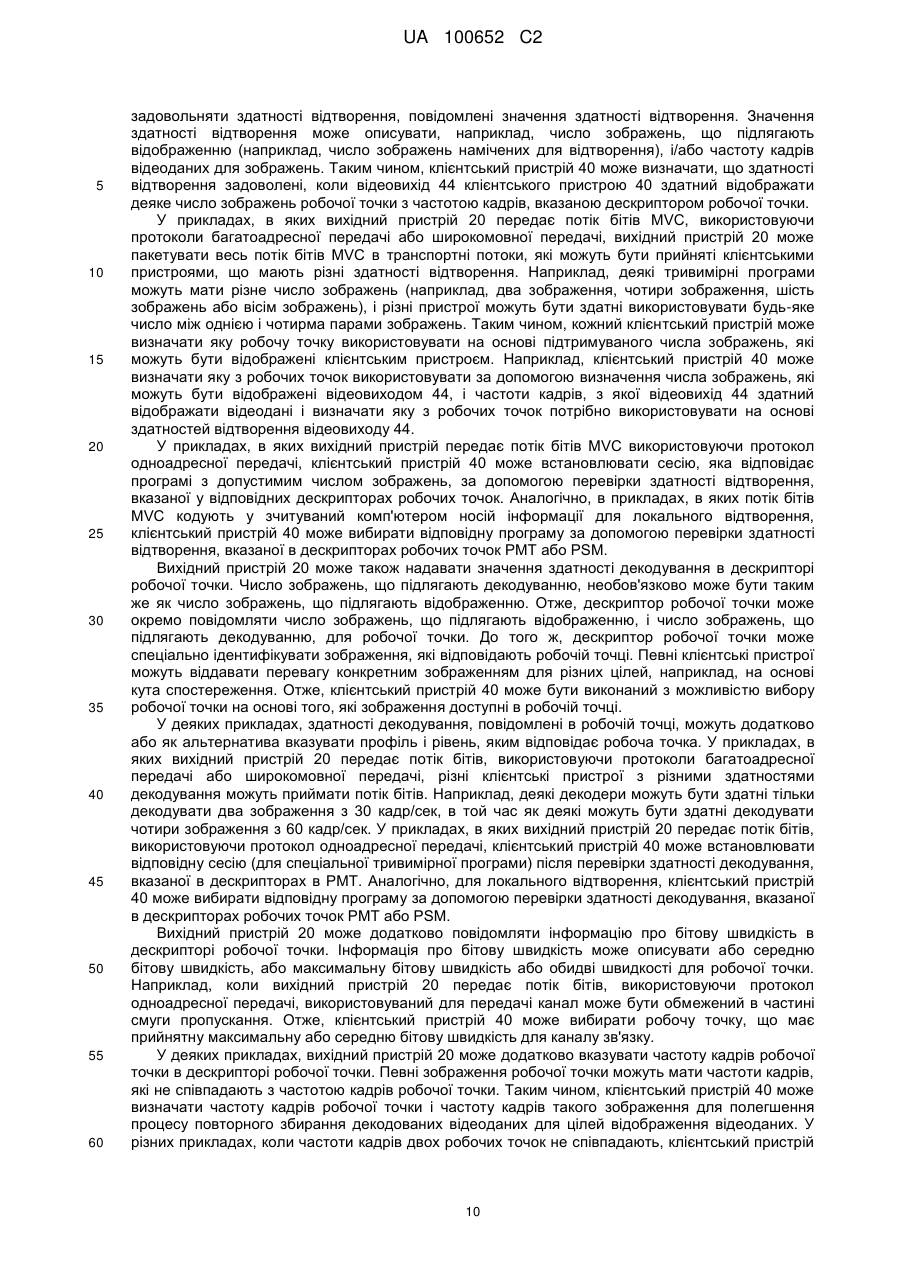 UA 100652 C2

задовольняти здатності відтворення, повідомлені значення здатності відтворення. Значення здатності відтворення може описувати, наприклад, число зображень, що підлягають відображенню (наприклад, число зображень намічених для відтворення), і/або частоту кадрів відеоданих для зображень. Таким чином, клієнтський пристрій 40 може визначати, що здатності
5 відтворення задоволені, коли відеовихід 44 клієнтського пристрою 40 здатний відображати деяке число зображень робочої точки з частотою кадрів, вказаною дескриптором робочої точки.

У прикладах, в яких вихідний пристрій 20 передає потік бітів MVC, використовуючи протоколи багатоадресної передачі або широкомовної передачі, вихідний пристрій 20 може пакетувати весь потік бітів MVC в транспортні потоки, які можуть бути прийняті клієнтськими
10 пристроями, що мають різні здатності відтворення. Наприклад, деякі тривимірні програми можуть мати різне число зображень (наприклад, два зображення, чотири зображення, шість зображень або вісім зображень), і різні пристрої можуть бути здатні використовувати будь-яке число між однією і чотирма парами зображень. Таким чином, кожний клієнтський пристрій може визначати яку робочу точку використовувати на основі підтримуваного числа зображень, які
15 можуть бути відображені клієнтським пристроєм. Наприклад, клієнтський пристрій 40 може визначати яку з робочих точок використовувати за допомогою визначення числа зображень, які можуть бути відображені відеовиходом 44, і частоти кадрів, з якої відеовихід 44 здатний відображати відеодані і визначати яку з робочих точок потрібно використовувати на основі здатностей відтворення відеовиходу 44.
20 У прикладах, в яких вихідний пристрій передає потік бітів MVC використовуючи протокол одноадресної передачі, клієнтський пристрій 40 може встановлювати сесію, яка відповідає програмі з допустимим числом зображень, за допомогою перевірки здатності відтворення, вказаної у відповідних дескрипторах робочих точок. Аналогічно, в прикладах, в яких потік бітів MVC кодують у зчитуваний комп'ютером носій інформації для локального відтворення,
25 клієнтський пристрій 40 може вибирати відповідну програму за допомогою перевірки здатності відтворення, вказаної в дескрипторах робочих точок PMT або PSM.

Вихідний пристрій 20 може також надавати значення здатності декодування в дескрипторі робочої точки. Число зображень, що підлягають декодуванню, необов'язково може бути таким же як число зображень, що підлягають відображенню. Отже, дескриптор робочої точки може
30 окремо повідомляти число зображень, що підлягають відображенню, і число зображень, що підлягають декодуванню, для робочої точки. До того ж, дескриптор робочої точки може спеціально ідентифікувати зображення, які відповідають робочій точці. Певні клієнтські пристрої можуть віддавати перевагу конкретним зображенням для різних цілей, наприклад, на основі кута спостереження. Отже, клієнтський пристрій 40 може бути виконаний з можливістю вибору
35 робочої точки на основі того, які зображення доступні в робочій точці.

У деяких прикладах, здатності декодування, повідомлені в робочій точці, можуть додатково або як альтернатива вказувати профіль і рівень, яким відповідає робоча точка. У прикладах, в яких вихідний пристрій 20 передає потік бітів, використовуючи протоколи багатоадресної передачі або широкомовної передачі, різні клієнтські пристрої з різними здатностями
40 декодування можуть приймати потік бітів. Наприклад, деякі декодери можуть бути здатні тільки декодувати два зображення з 30 кадр/сек, в той час як деякі можуть бути здатні декодувати чотири зображення з 60 кадр/сек. У прикладах, в яких вихідний пристрій 20 передає потік бітів, використовуючи протокол одноадресної передачі, клієнтський пристрій 40 може встановлювати відповідну сесію (для спеціальної тривимірної програми) після перевірки здатності декодування,
45 вказаної в дескрипторах в PMT. Аналогічно, для локального відтворення, клієнтський пристрій 40 може вибирати відповідну програму за допомогою перевірки здатності декодування, вказаної в дескрипторах робочих точок PMT або PSM.

Вихідний пристрій 20 може додатково повідомляти інформацію про бітову швидкість в дескрипторі робочої точки. Інформація про бітову швидкість може описувати або середню
50 бітову швидкість, або максимальну бітову швидкість або обидві швидкості для робочої точки. Наприклад, коли вихідний пристрій 20 передає потік бітів, використовуючи протокол одноадресної передачі, використовуваний для передачі канал може бути обмежений в частині смуги пропускання. Отже, клієнтський пристрій 40 може вибирати робочу точку, що має прийнятну максимальну або середню бітову швидкість для каналу зв'язку.
55 У деяких прикладах, вихідний пристрій 20 може додатково вказувати частоту кадрів робочої точки в дескрипторі робочої точки. Певні зображення робочої точки можуть мати частоти кадрів, які не співпадають з частотою кадрів робочої точки. Таким чином, клієнтський пристрій 40 може визначати частоту кадрів робочої точки і частоту кадрів такого зображення для полегшення процесу повторного збирання декодованих відеоданих для цілей відображення відеоданих. У
60 різних прикладах, коли частоти кадрів двох робочих точок не співпадають, клієнтський пристрій

10